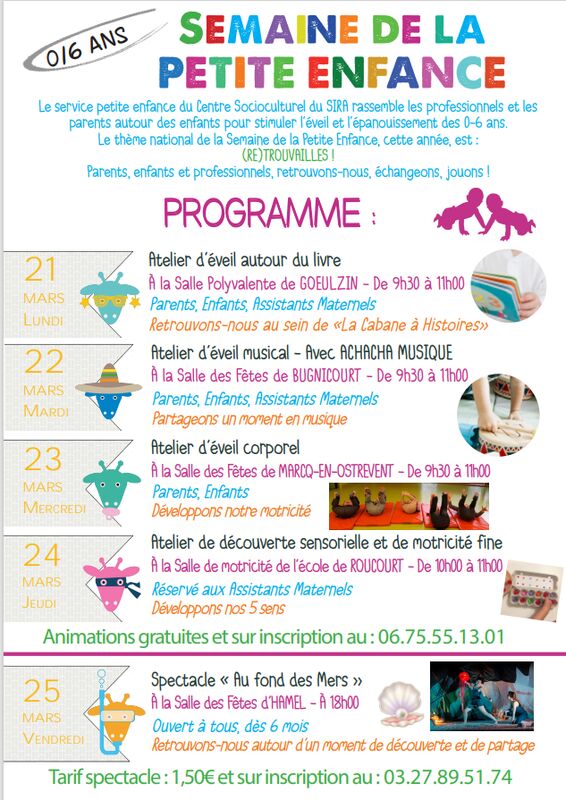 0/6 ANS

SEMAINE DE LA PETITE ENFANCE

Le service petite enfance du Centre Socioculturel du SIRA rassemble les professionnels et les parents autour des enfants pour stimuler l'éveil et l'épanouissement des 0-6 ans.
Le thème national de la Semaine de la Petite Enfance, cette année, est :
(RE)TROUVAILLES !
Parents, enfants et professionnels, retrouvons-nous, échangeons, jouons !

PROGRAMME :

21
MARS
LUNDI

Atelier d'éveil autour du livre
À la Salle Polyvalente de GOEULZIN - De 9h30 à 11h00
Parents, Enfants, Assistants Maternels
Retrouvons-nous au sein de «La Cabane à Histoires»

22
MARS
MARDI

Atelier d'éveil musical - Avec ACHACHA MUSIQUE
À la Salle des Fêtes de BUGNICOURT - De 9h30 à 11h00
Parents, Enfants, Assistants Maternels
Partageons un moment en musique

23
MARS
MERCREDI

Atelier d'éveil corporel
À la Salle des Fêtes de MARCQ-EN-OSTREVENT - De 9h30 à 11h00
Parents, Enfants
Développons notre motricité

24
MARS
JEUDI

Atelier de découverte sensorielle et de motricité fine
À la Salle de motricité de l'école de ROUCOURT - De 10h00 à 11h00
Réservé aux Assistants Maternels
Développons nos 5 sens

Animations gratuites et sur inscription au : 06.75.55.13.01

25
MARS
VENDREDI

Spectacle « Au fond des Mers »
À la Salle des Fêtes d'HAMEL - À 18h00
Ouvert à tous, dès 6 mois
Retrouvons-nous autour d'un moment de découverte et de partage

Tarif spectacle : 1,50€ et sur inscription au : 03.27.89.51.74